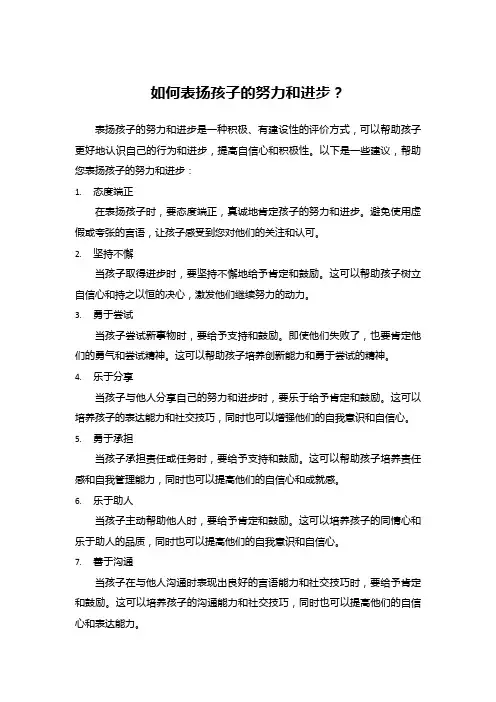 如何表扬孩子的努力和进步？

表扬孩子的努力和进步是一种积极、有建设性的评价方式，可以帮助孩子更好地认识自己的行为和进步，提高自信心和积极性。以下是一些建议，帮助您表扬孩子的努力和进步：

1. 态度端正

在表扬孩子时，要态度端正，真诚地肯定孩子的努力和进步。避免使用虚假或夸张的言语，让孩子感受到您对他们的关注和认可。

2. 坚持不懈

当孩子取得进步时，要坚持不懈地给予肯定和鼓励。这可以帮助孩子树立自信心和持之以恒的决心，激发他们继续努力的动力。

3. 勇于尝试

当孩子尝试新事物时，要给予支持和鼓励。即使他们失败了，也要肯定他们的勇气和尝试精神。这可以帮助孩子培养创新能力和勇于尝试的精神。

4. 乐于分享

当孩子与他人分享自己的努力和进步时，要乐于给予肯定和鼓励。这可以培养孩子的表达能力和社交技巧，同时也可以增强他们的自我意识和自信心。

5. 勇于承担

当孩子承担责任或任务时，要给予支持和鼓励。这可以帮助孩子培养责任感和自我管理能力，同时也可以提高他们的自信心和成就感。

6. 乐于助人

当孩子主动帮助他人时，要给予肯定和鼓励。这可以培养孩子的同情心和乐于助人的品质，同时也可以提高他们的自我意识和自信心。

7. 善于沟通

当孩子在与他人沟通时表现出良好的言语能力和社交技巧时，要给予肯定和鼓励。这可以培养孩子的沟通能力和社交技巧，同时也可以提高他们的自信心和表达能力。